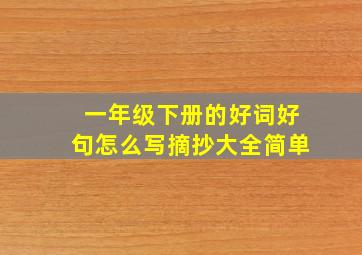 一年级下册的好词好句怎么写摘抄大全简单